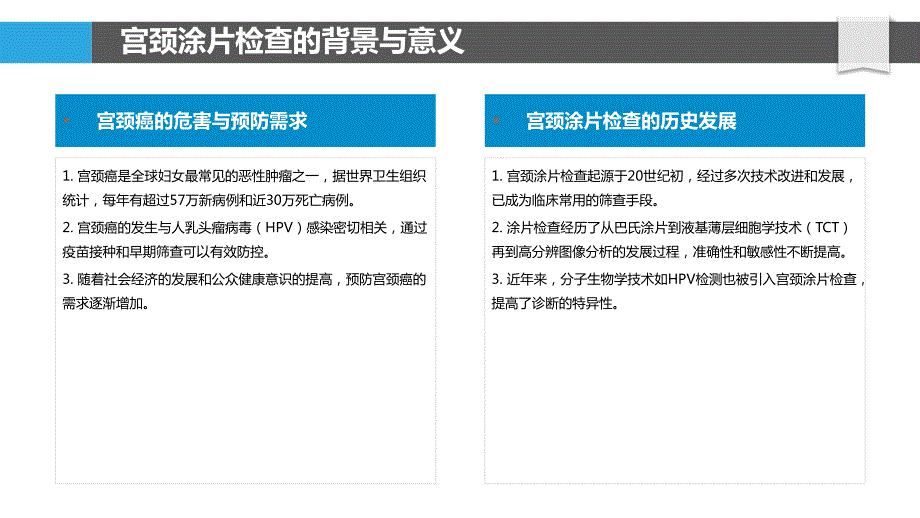 宫颈涂片检查的背景与意义

宫颈癌的危害与预防需求

1. 宫颈癌是全球妇女最常见的恶性肿瘤之一，据世界卫生组织统计，每年有超过57万新病例和近30万死亡病例。

2. 宫颈癌的发生与人乳头瘤病毒（HPV）感染密切相关，通过疫苗接种和早期筛查可以有效防控。

3. 随着社会经济的发展和公众健康意识的提高，预防宫颈癌的需求逐渐增加。

宫颈涂片检查的历史发展

1. 宫颈涂片检查起源于20世纪初，经过多次技术改进和发展，已成为临床常用的筛查手段。

2. 涂片检查经历了从巴氏涂片到液基薄层细胞学技术（TCT）再到高分辨图像分析的发展过程，准确性和敏感性不断提高。

3. 近年来，分子生物学技术如HPV检测也被引入宫颈涂片检查，提高了诊断的特异性。